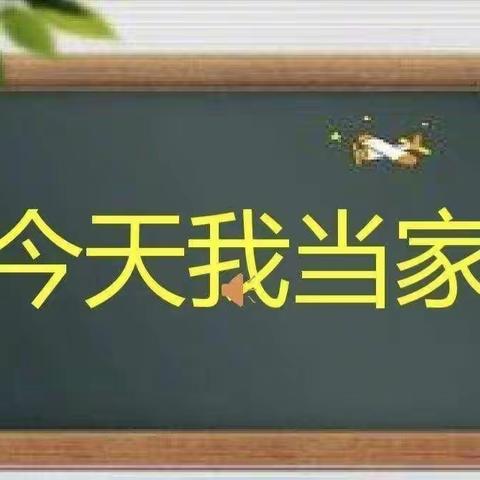 今天我当家